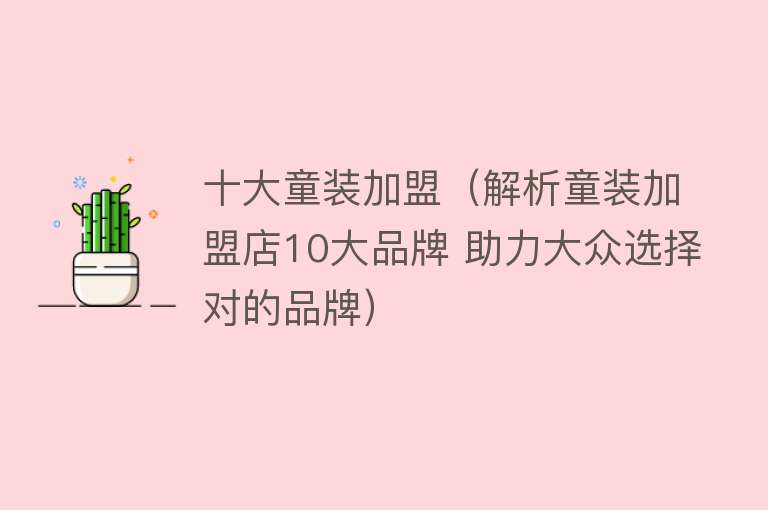 十大童装加盟（解析童装加盟店10大品牌 助力大众选择对的品牌）